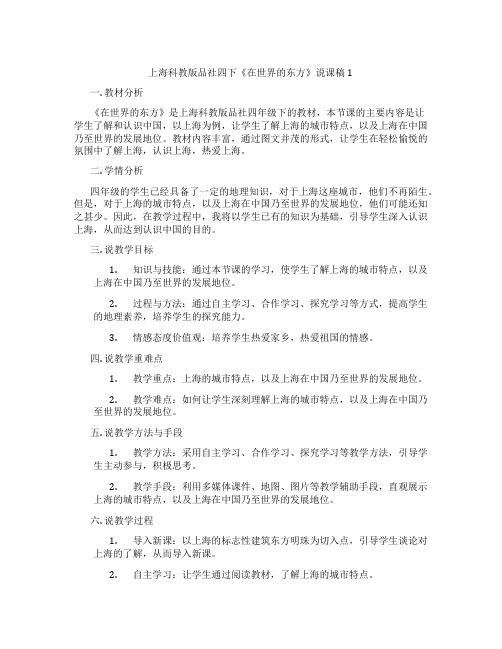 上海科教版品社四下《在世界的东方》说课稿 1

一. 教材分析

《在世界的东方》是上海科教版品社四年级下的教材，本节课的主要内容是让学生了解和认识中国，以上海为例，让学生了解上海的城市特点，以及上海在中国乃至世界的发展地位。教材内容丰富，通过图文并茂的形式，让学生在轻松愉悦的氛围中了解上海，认识上海，热爱上海。

二. 学情分析

四年级的学生已经具备了一定的地理知识，对于上海这座城市，他们不再陌生。但是，对于上海的城市特点，以及上海在中国乃至世界的发展地位，他们可能还知之甚少。因此，在教学过程中，我将以学生已有的知识为基础，引导学生深入认识上海，从而达到认识中国的目的。

三. 说教学目标

1. 知识与技能：通过本节课的学习，使学生了解上海的城市特点，以及上海在中国乃至世界的发展地位。

2. 过程与方法：通过自主学习、合作学习、探究学习等方式，提高学生的地理素养，培养学生的探究能力。

3. 情感态度价值观：培养学生热爱家乡，热爱祖国的情感。

四. 说教学重难点

1. 教学重点：上海的城市特点，以及上海在中国乃至世界的发展地位。

2. 教学难点：如何让学生深刻理解上海的城市特点，以及上海在中国乃至世界的发展地位。

五. 说教学方法与手段

1. 教学方法：采用自主学习、合作学习、探究学习等教学方法，引导学生主动参与，积极思考。

2. 教学手段：利用多媒体课件、地图、图片等教学辅助手段，直观展示上海的城市特点，以及上海在中国乃至世界的发展地位。

六. 说教学过程

1. 导入新课：以上海的标志性建筑东方明珠为切入点，引导学生谈论对上海的了解，从而导入新课。

2. 自主学习：让学生通过阅读教材，了解上海的城市特点。